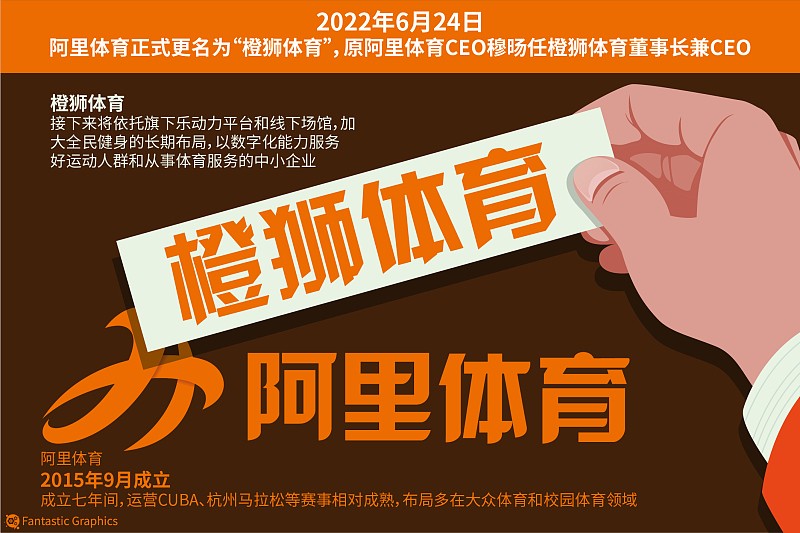 2022年6月24日
阿里体育正式更名为“橙狮体育”，原阿里体育CEO穆旸任橙狮体育董事长兼CEO

橙狮体育
接下来将依托旗下乐动力平台和线下场馆，加大全民健身的长期布局，以数字化能力服务好运动人群和从事体育服务的中小企业

橙狮体育

阿里体育

阿里体育
2015年9月成立
成立七年间，运营CUBA、杭州马拉松等赛事相对成熟，布局多在大众体育和校园体育领域

Fantastic Graphics